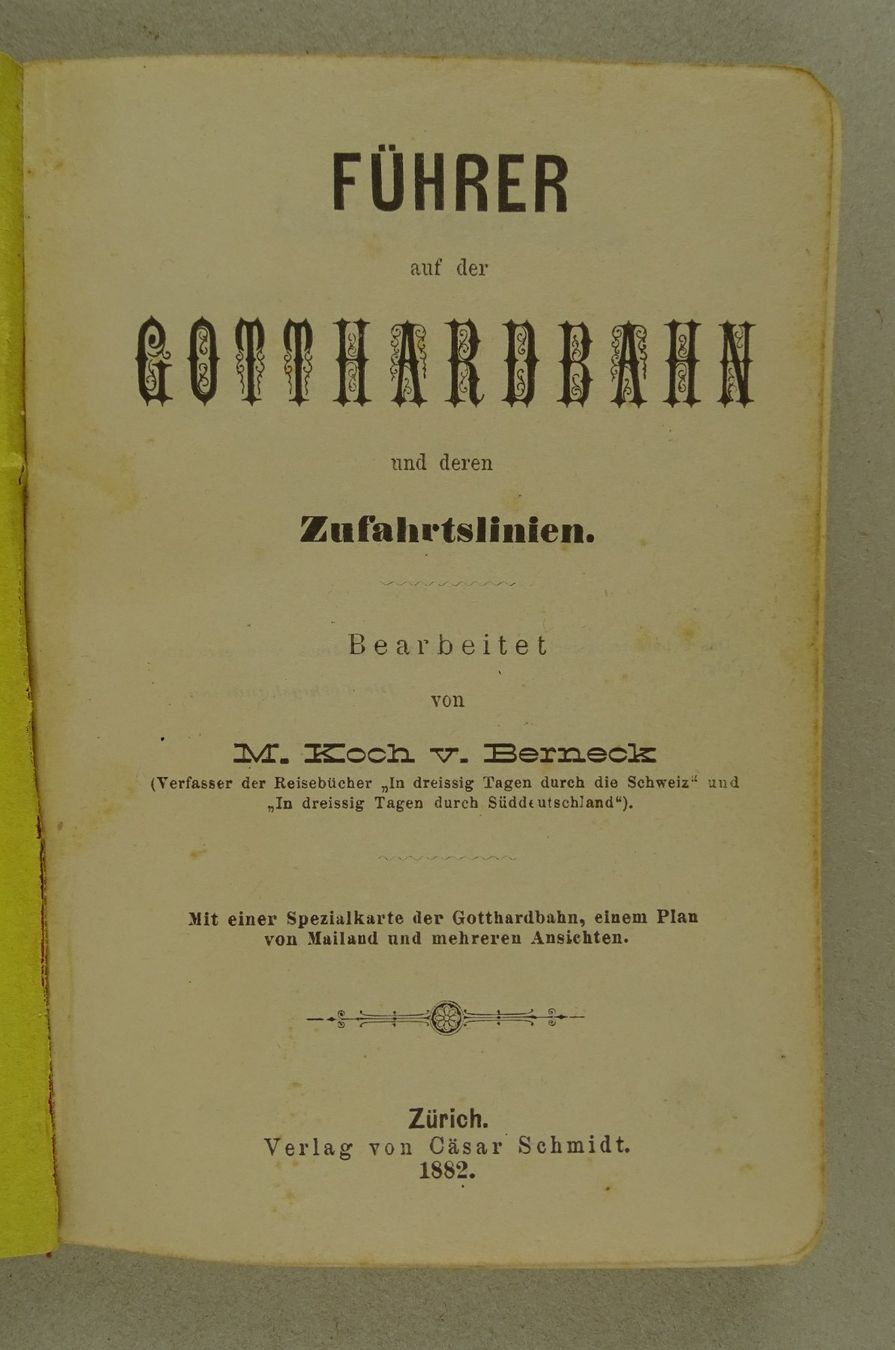 FÜHRER

auf der

GOTTHARDBAHN

und deren

Zufahrtslinien.

Bearbeitet

von

M. Koch v. Berneck

(Verfasser der Reisebücher „In dreissig Tagen durch die Schweiz“ und „In dreissig Tagen durch Süddeutschland“).

Mit einer Spezialkarte der Gotthardbahn, einem Plan von Mailand und mehreren Ansichten.

Zürich.
Verlag von Cäsar Schmidt.
1882.